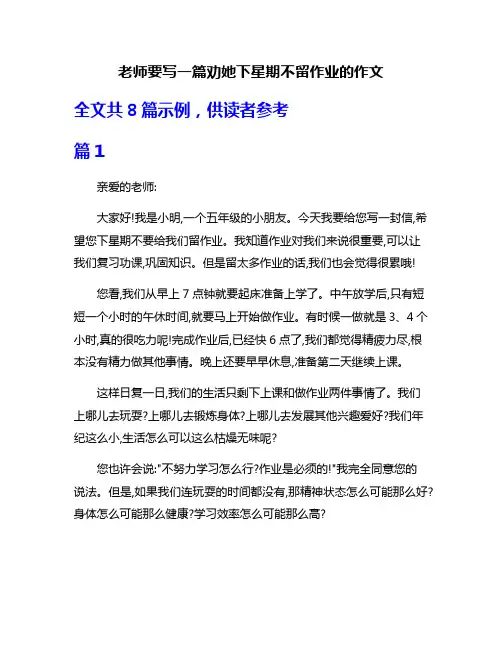 老师要写一篇劝她下星期不留作业的作文

全文共 8 篇示例，供读者参考

篇 1

亲爱的老师:

大家好!我是小明,一个五年级的小朋友。今天我要给您写一封信,希望您下星期不要给我们留作业。我知道作业对我们来说很重要,可以让我们复习功课,巩固知识。但是留太多作业的话,我们也会觉得很累哦!

您看,我们从早上 7 点钟就要起床准备上学了。中午放学后,只有短短一个小时的午休时间,就要马上开始做作业。有时候一做就是 3、4 个小时,真的很吃力呢!完成作业后,已经快 6 点了,我们都觉得精疲力尽,根本没有精力做其他事情。晚上还要早早休息,准备第二天继续上课。

这样日复一日,我们的生活只剩下上课和做作业两件事情了。我们上哪儿去玩耍?上哪儿去锻炼身体?上哪儿去发展其他兴趣爱好?我们年纪这么小,生活怎么可以这么枯燥无味呢?

您也许会说:"不努力学习怎么行?作业是必须的!"我完全同意您的说法。但是,如果我们连玩耍的时间都没有,那精神状态怎么可能那么好?身体怎么可能那么健康?学习效率怎么可能那么高?